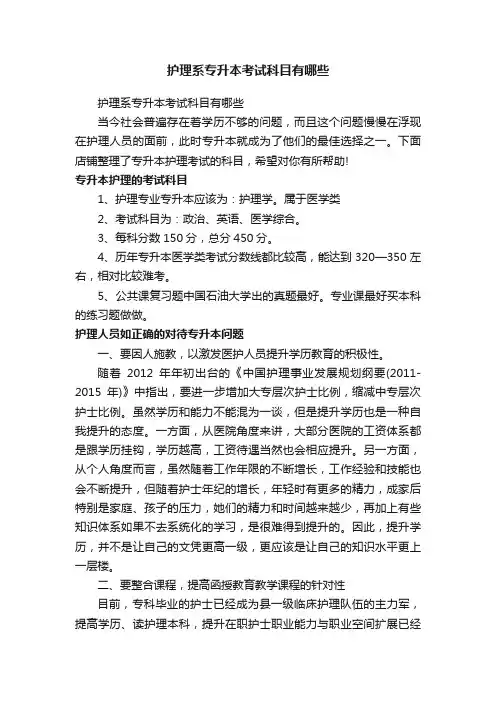 护理系专升本考试科目有哪些

护理系专升本考试科目有哪些

当今社会普遍存在着学历不够的问题，而且这个问题慢慢在浮现在护理人员的面前，此时专升本就成为了他们的最佳选择之一。下面店铺整理了专升本护理考试的科目，希望对你有所帮助!

专升本护理的考试科目

1、护理专业专升本应该为：护理学。属于医学类

2、考试科目为：政治、英语、医学综合。

3、每科分数 150 分，总分 450 分。

4、历年专升本医学类考试分数线都比较高，能达到 320—350 左右，相对比较难考。

5、公共课复习题中国石油大学出的真题最好。专业课最好买本科的练习题做做。

护理人员如正确的对待专升本问题

一、要因人施教，以激发医护人员提升学历教育的积极性。

随着 2012 年年初出台的《中国护理事业发展规划纲要(2011-2015 年)》中指出，要进一步增加大专层次护士比例，缩减中专层次护士比例。虽然学历和能力不能混为一谈，但是提升学历也是一种自我提升的态度。一方面，从医院角度来讲，大部分医院的工资体系都是跟学历挂钩，学历越高，工资待遇当然也会相应提升。另一方面，从个人角度而言，虽然随着工作年限的不断增长，工作经验和技能也会不断提升，但随着护士年纪的增长，年轻时有更多的精力，成家后特别是家庭、孩子的压力，她们的精力和时间越来越少，再加上有些知识体系如果不去系统化的学习，是很难得到提升的。因此，提升学历，并不是让自己的文凭更高一级，更应该是让自己的知识水平更上一层楼。

二、要整合课程，提高函授教育教学课程的针对性

目前，专科毕业的护士已经成为县一级临床护理队伍的主力军，提高学历、读护理本科，提升在职护士职业能力与职业空间扩展已经